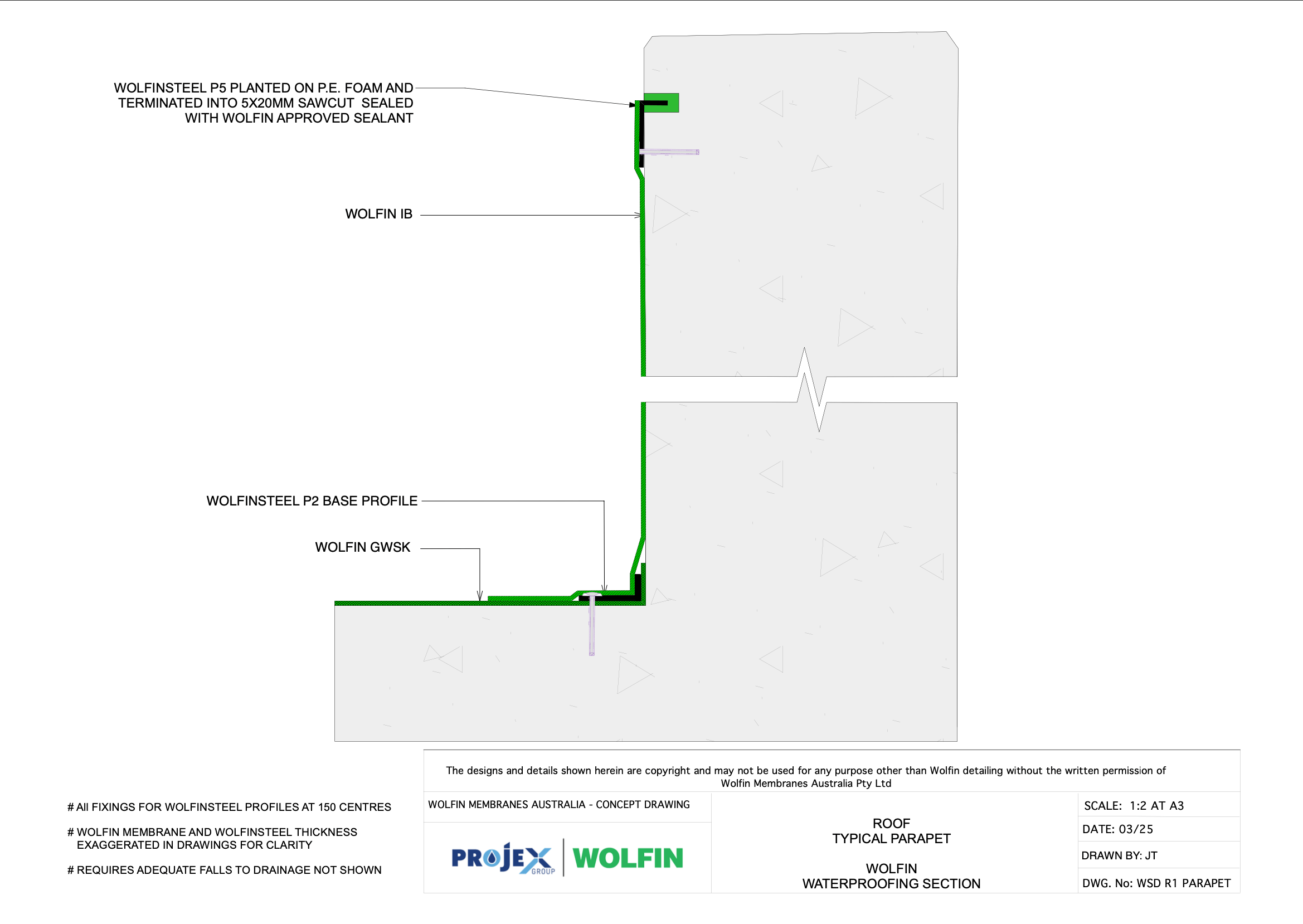 WOLFINSTEEL P5 PLANTED ON P.E. FOAM AND TERMINATED INTO 5X20MM SAWCUT SEALED WITH WOLFIN APPROVED SEALANT

WOLFIN IB

WOLFINSTEEL P2 BASE PROFILE

WOLFIN GWSK

# All FIXINGS FOR WOLFINSTEEL PROFILES AT 150 CENTRES

# WOLFIN MEMBRANE AND WOLFINSTEEL THICKNESS EXAGGERATED IN DRAWINGS FOR CLARITY

# REQUIRES ADEQUATE FALLS TO DRAINAGE NOT SHOWN

The designs and details shown herein are copyright and may not be used for any purpose other than Wolfin detailing without the written permission of Wolfin Membranes Australia Pty Ltd

WOLFIN MEMBRANES AUSTRALIA - CONCEPT DRAWING

PROJEX GROUP WOLFIN

ROOF
TYPICAL PARAPET

WOLFIN
WATERPROOFING SECTION

SCALE: 1:2 AT A3

DATE: 03/25

DRAWN BY: JT

DWG. No: WSD R1 PARAPET